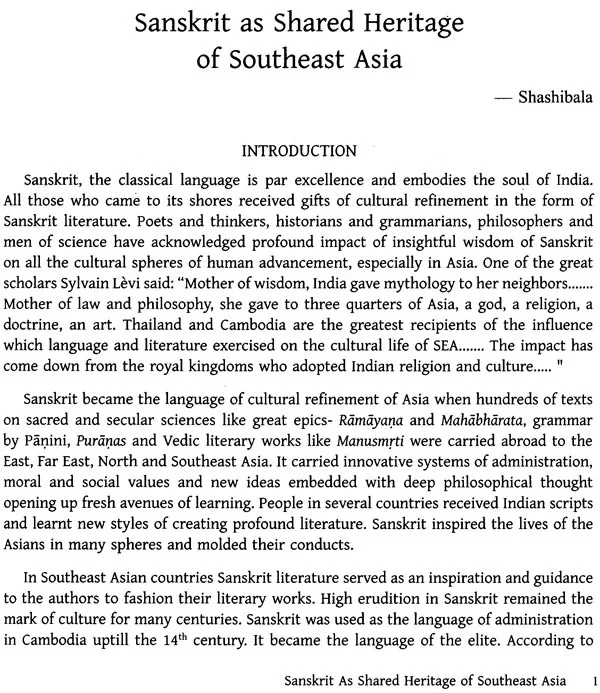 Sanskrit as Shared Heritage of Southeast Asia

— Shashibala

INTRODUCTION

Sanskrit, the classical language is par excellence and embodies the soul of India. All those who came to its shores received gifts of cultural refinement in the form of Sanskrit literature. Poets and thinkers, historians and grammarians, philosophers and men of science have acknowledged profound impact of insightful wisdom of Sanskrit on all the cultural spheres of human advancement, especially in Asia. One of the great scholars Sylvain Lèvi said: "Mother of wisdom, India gave mythology to her neighbors....... Mother of law and philosophy, she gave to three quarters of Asia, a god, a religion, a doctrine, an art. Thailand and Cambodia are the greatest recipients of the influence which language and literature exercised on the cultural life of SEA....... The impact has come down from the royal kingdoms who adopted Indian religion and culture..... "

Sanskrit became the language of cultural refinement of Asia when hundreds of texts on sacred and secular sciences like great epics- Rāmāyaṇa and Mahābhārata, grammar by Pāṇini, Purāṇas and Vedic literary works like Manusmṛti were carried abroad to the East, Far East, North and Southeast Asia. It carried innovative systems of administration, moral and social values and new ideas embedded with deep philosophical thought opening up fresh avenues of learning. People in several countries received Indian scripts and learnt new styles of creating profound literature. Sanskrit inspired the lives of the Asians in many spheres and molded their conducts.

In Southeast Asian countries Sanskrit literature served as an inspiration and guidance to the authors to fashion their literary works. High erudition in Sanskrit remained the mark of culture for many centuries. Sanskrit was used as the language of administration in Cambodia uptill the 14th century. It became the language of the elite. According to

Sanskrit As Shared Heritage of Southeast Asia 1